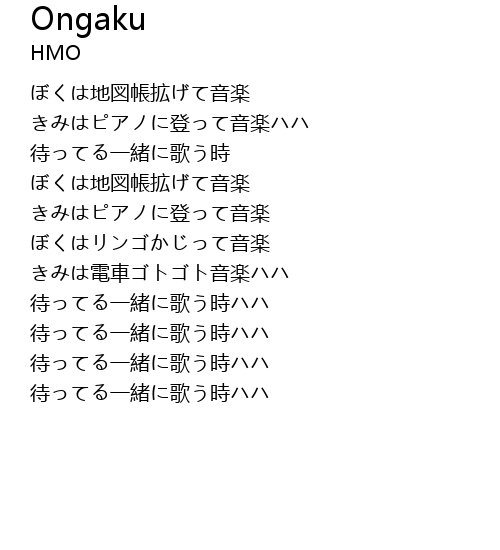 Ongaku
HMO

ぼくは地図帳拡げて音楽
きみはピアノに登って音楽ハハ
待ってる一緒に歌う時
ぼくは地図帳拡げて音楽
きみはピアノに登って音楽
ぼくはリンゴかじって音楽
きみは電車ゴトゴト音楽ハハ
待ってる一緒に歌う時ハハ
待ってる一緒に歌う時ハハ
待ってる一緒に歌う時ハハ
待ってる一緒に歌う時ハハ